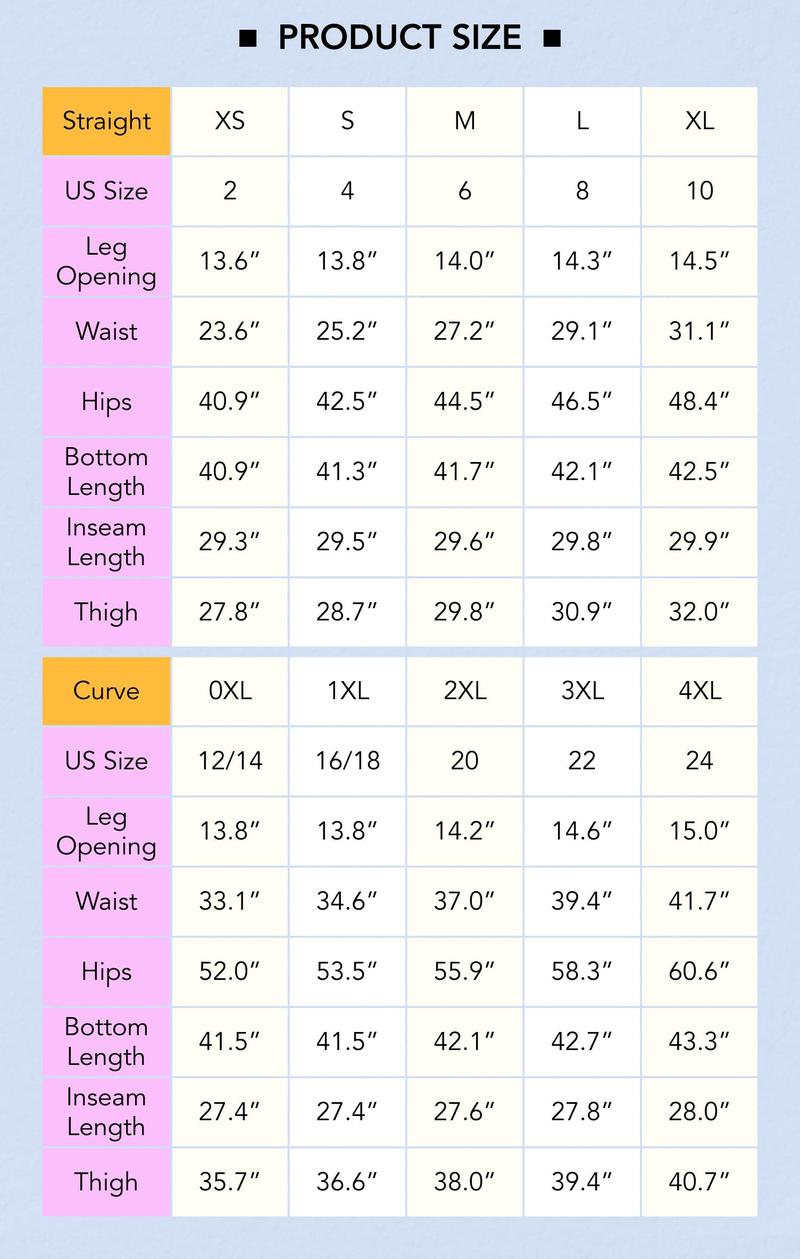 ■ PRODUCT SIZE ■

| Straight | XS | S | M | L | XL |
|---|---|---|---|---|---|
| US Size | 2 | 4 | 6 | 8 | 10 |
| Leg Opening | 13.6″ | 13.8″ | 14.0″ | 14.3″ | 14.5″ |
| Waist | 23.6″ | 25.2″ | 27.2″ | 29.1″ | 31.1″ |
| Hips | 40.9″ | 42.5″ | 44.5″ | 46.5″ | 48.4″ |
| Bottom Length | 40.9″ | 41.3″ | 41.7″ | 42.1″ | 42.5″ |
| Inseam Length | 29.3″ | 29.5″ | 29.6″ | 29.8″ | 29.9″ |
| Thigh | 27.8″ | 28.7″ | 29.8″ | 30.9″ | 32.0″ |

| Curve | 0XL | 1XL | 2XL | 3XL | 4XL |
|---|---|---|---|---|---|
| US Size | 12/14 | 16/18 | 20 | 22 | 24 |
| Leg Opening | 13.8″ | 13.8″ | 14.2″ | 14.6″ | 15.0″ |
| Waist | 33.1″ | 34.6″ | 37.0″ | 39.4″ | 41.7″ |
| Hips | 52.0″ | 53.5″ | 55.9″ | 58.3″ | 60.6″ |
| Bottom Length | 41.5″ | 41.5″ | 42.1″ | 42.7″ | 43.3″ |
| Inseam Length | 27.4″ | 27.4″ | 27.6″ | 27.8″ | 28.0″ |
| Thigh | 35.7″ | 36.6″ | 38.0″ | 39.4″ | 40.7″ |